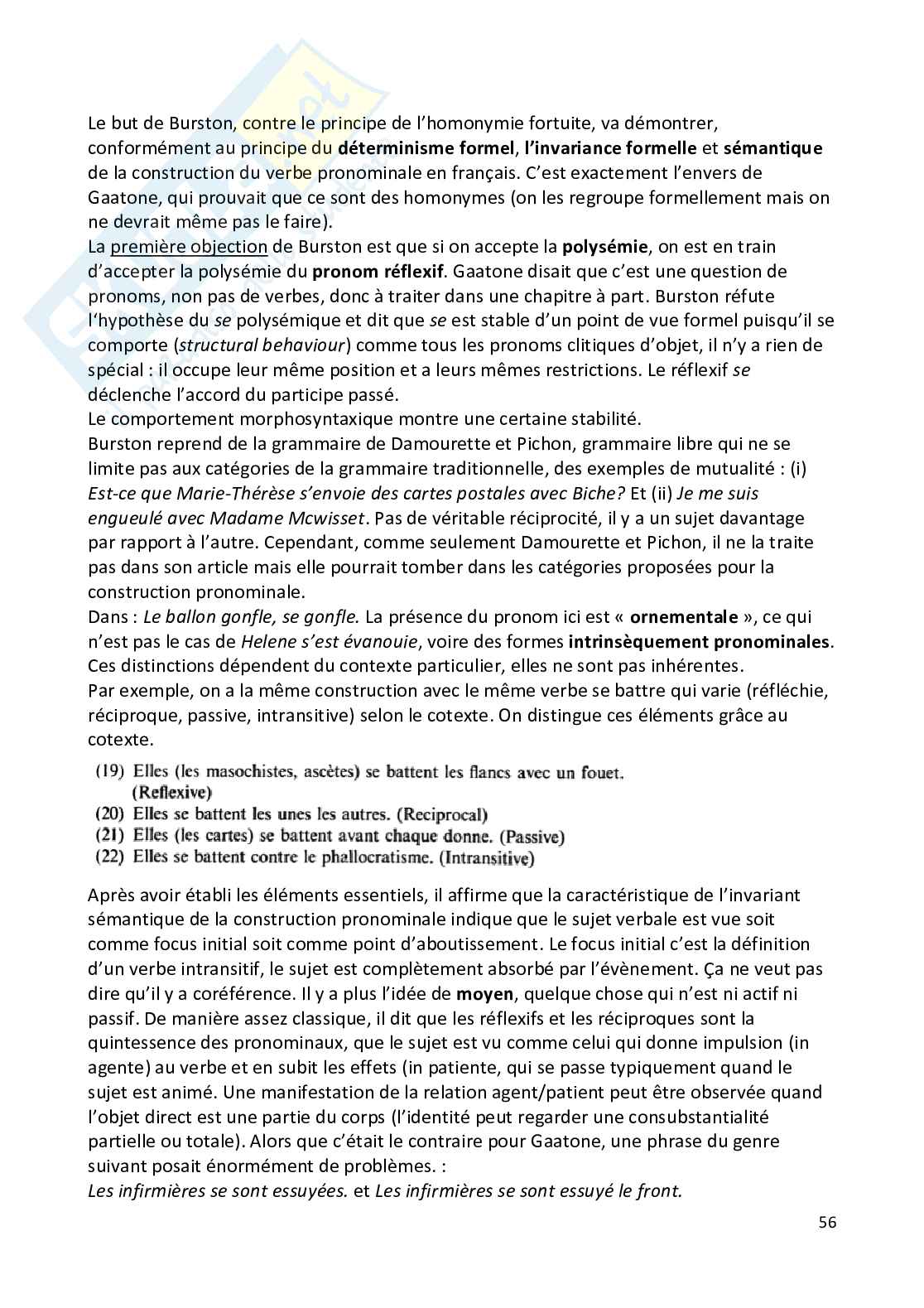 Le but de Burston, contre le principe de l'homonymie fortuite, va démontrer, conformément au principe du déterminisme formel, l'invariance formelle et sémantique de la construction du verbe pronominale en français. C'est exactement l'envers de Gaatone, qui prouvait que ce sont des homonymes (on les regroupe formellement mais on ne devrait même pas le faire).
La première objection de Burston est que si on accepte la polysémie, on est en train d'accepter la polysémie du pronom réflexif. Gaatone disait que c'est une question de pronoms, non pas de verbes, donc à traiter dans une chapitre à part. Burston réfute l'hypothèse du se polysémique et dit que se est stable d'un point de vue formel puisqu'il se comporte (structural behaviour) comme tous les pronoms clitiques d'objet, il n'y a rien de spécial : il occupe leur même position et a leurs mêmes restrictions. Le réflexif se déclenche l'accord du participe passé.
Le comportement morphosyntaxique montre une certaine stabilité.
Burston reprend de la grammaire de Damourette et Pichon, grammaire libre qui ne se limite pas aux catégories de la grammaire traditionnelle, des exemples de mutualité : (i) Est-ce que Marie-Thérèse s'envoie des cartes postales avec Biche? Et (ii) Je me suis engueulé avec Madame Mcwisset. Pas de véritable réciprocité, il y a un sujet davantage par rapport à l'autre. Cependant, comme seulement Damourette et Pichon, il ne la traite pas dans son article mais elle pourrait tomber dans les catégories proposées pour la construction pronominale.
Dans : Le ballon gonfle, se gonfle. La présence du pronom ici est « ornementale », ce qui n'est pas le cas de Helene s'est évanouie, voire des formes intrinsèquement pronominales. Ces distinctions dépendent du contexte particulier, elles ne sont pas inhérentes.
Par exemple, on a la même construction avec le même verbe se battre qui varie (réfléchie, réciproque, passive, intransitive) selon le cotexte. On distingue ces éléments grâce au cotexte.

(19) Elles (les masochistes, ascètes) se battent les flancs avec un fouet. (Reflexive)
(20) Elles se battent les unes les autres. (Reciprocal)
(21) Elles (les cartes) se battent avant chaque donne. (Passive)
(22) Elles se battent contre le phallocratisme. (Intransitive)

Après avoir établi les éléments essentiels, il affirme que la caractéristique de l'invariant sémantique de la construction pronominale indique que le sujet verbale est vue soit comme focus initial soit comme point d'aboutissement. Le focus initial c'est la définition d'un verbe intransitif, le sujet est complètement absorbé par l'évènement. Ça ne veut pas dire qu'il y a coréférence. Il y a plus l'idée de moyen, quelque chose qui n'est ni actif ni passif. De manière assez classique, il dit que les réflexifs et les réciproques sont la quintessence des pronominaux, que le sujet est vu comme celui qui donne impulsion (in agente) au verbe et en subit les effets (in patiente, qui se passe typiquement quand le sujet est animé. Une manifestation de la relation agent/patient peut être observée quand l'objet direct est une partie du corps (l'identité peut regarder une consubstantialité partielle ou totale). Alors que c'était le contraire pour Gaatone, une phrase du genre suivant posait énormément de problèmes. :
Les infirmières se sont essuyées. et Les infirmières se sont essuyé le front.

56